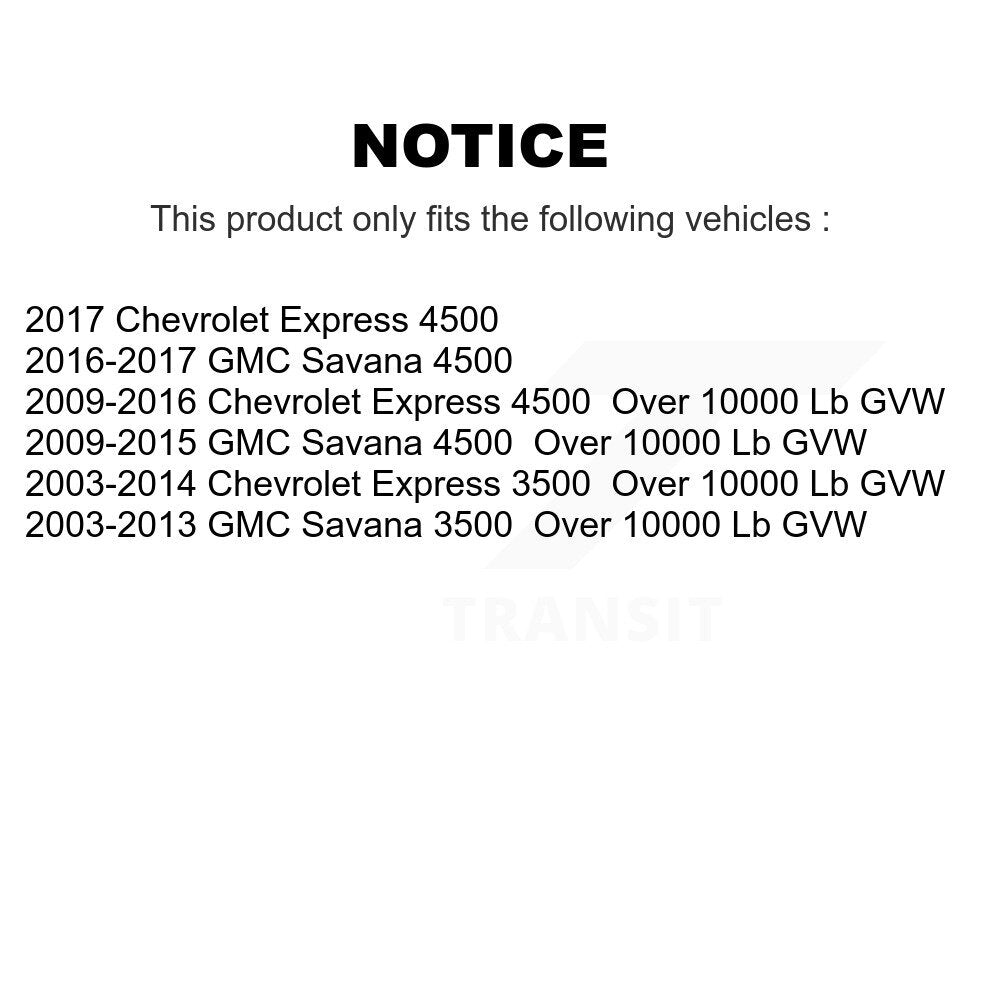 NOTICE

This product only fits the following vehicles :

2017 Chevrolet Express 4500
2016-2017 GMC Savana 4500
2009-2016 Chevrolet Express 4500 Over 10000 Lb GVW
2009-2015 GMC Savana 4500 Over 10000 Lb GVW
2003-2014 Chevrolet Express 3500 Over 10000 Lb GVW
2003-2013 GMC Savana 3500 Over 10000 Lb GVW

TRANSIT